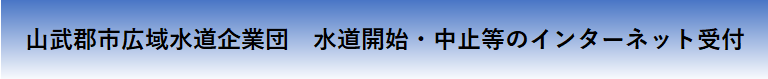 山武郡市広域水道企業団　水道開始・中止等のインターネット受付